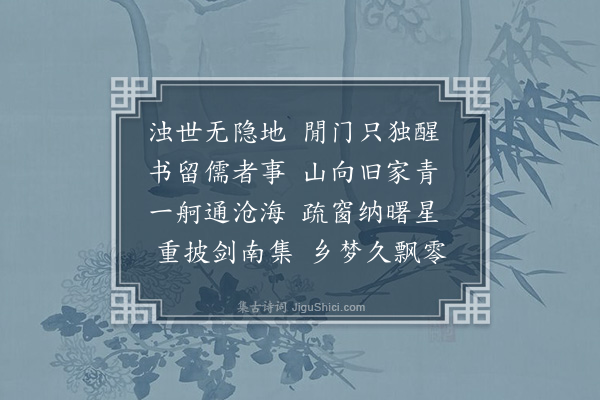 浊世无隐地　閒门只独醒
书留儒者事　山向旧家青
一舸通沧海　疏窗纳曙星
重披剑南集　乡梦久飘零

集古诗词 JiguShici.com